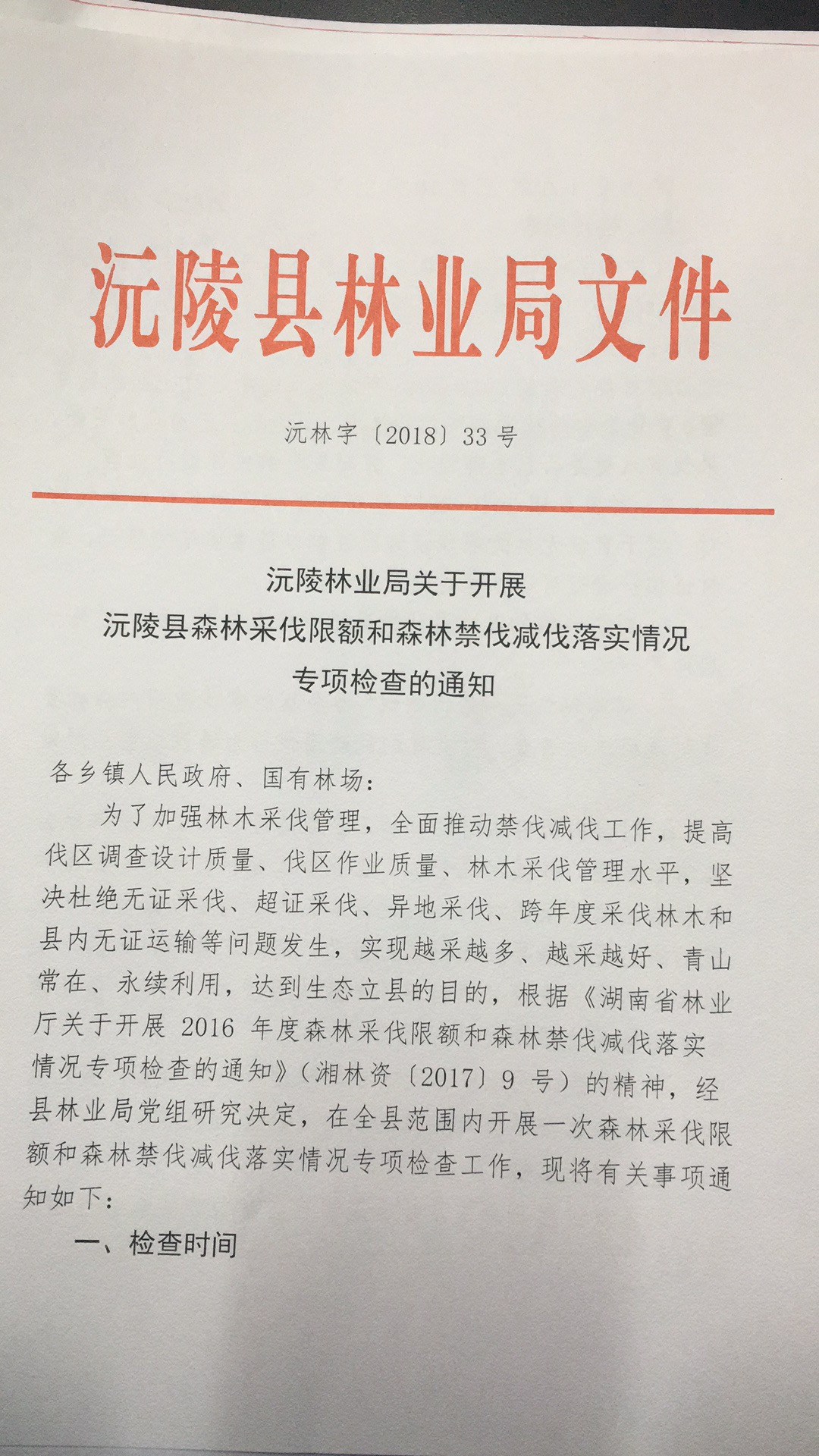 沅陵县林业局文件

沅林字〔2018〕33 号

沅陵林业局关于开展
沅陵县森林采伐限额和森林禁伐减伐落实情况
专项检查的通知

各乡镇人民政府、国有林场：

为了加强林木采伐管理，全面推动禁伐减伐工作，提高伐区调查设计质量、伐区作业质量、林木采伐管理水平，坚决杜绝无证采伐、超证采伐、异地采伐、跨年度采伐林木和县内无证运输等问题发生，实现越采越多、越采越好、青山常在、永续利用，达到生态立县的目的，根据《湖南省林业厅关于开展 2016 年度森林采伐限额和森林禁伐减伐落实情况专项检查的通知》（湘林资〔2017〕9 号）的精神，经县林业局党组研究决定，在全县范围内开展一次森林采伐限额和森林禁伐减伐落实情况专项检查工作，现将有关事项通知如下：

一、检查时间